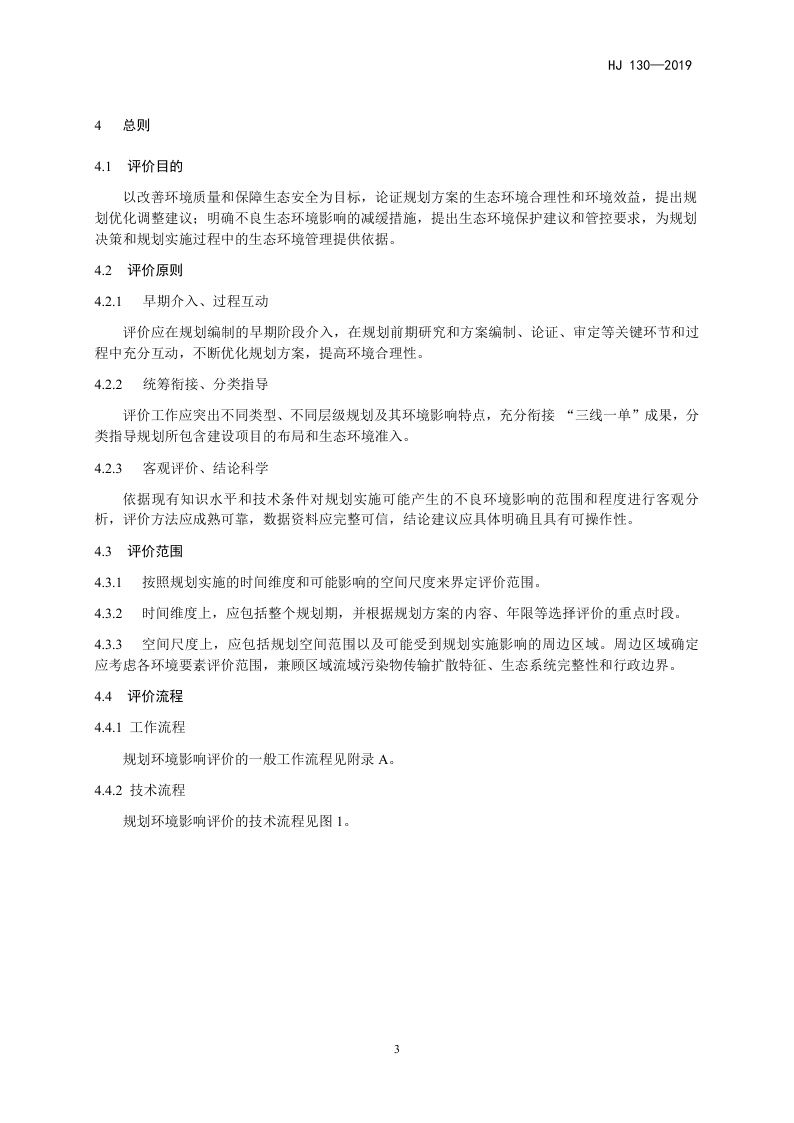 HJ 130—2019

4 总则

4.1 评价目的

以改善环境质量和保障生态安全为目标，论证规划方案的生态环境合理性和环境效益，提出规划优化调整建议；明确不良生态环境影响的减缓措施，提出生态环境保护建议和管控要求，为规划决策和规划实施过程中的生态环境管理提供依据。

4.2 评价原则

4.2.1 早期介入、过程互动

评价应在规划编制的早期阶段介入，在规划前期研究和方案编制、论证、审定等关键环节和过程中充分互动，不断优化规划方案，提高环境合理性。

4.2.2 统筹衔接、分类指导

评价工作应突出不同类型、不同层级规划及其环境影响特点，充分衔接 “三线一单”成果，分类指导规划所包含建设项目的布局和生态环境准入。

4.2.3 客观评价、结论科学

依据现有知识水平和技术条件对规划实施可能产生的不良环境影响的范围和程度进行客观分析，评价方法应成熟可靠，数据资料应完整可信，结论建议应具体明确且具有可操作性。

4.3 评价范围

4.3.1 按照规划实施的时间维度和可能影响的空间尺度来界定评价范围。

4.3.2 时间维度上，应包括整个规划期，并根据规划方案的内容、年限等选择评价的重点时段。

4.3.3 空间尺度上，应包括规划空间范围以及可能受到规划实施影响的周边区域。周边区域确定应考虑各环境要素评价范围，兼顾区域流域污染物传输扩散特征、生态系统完整性和行政边界。

4.4 评价流程

4.4.1 工作流程

规划环境影响评价的一般工作流程见附录 A。

4.4.2 技术流程

规划环境影响评价的技术流程见图 1。

3